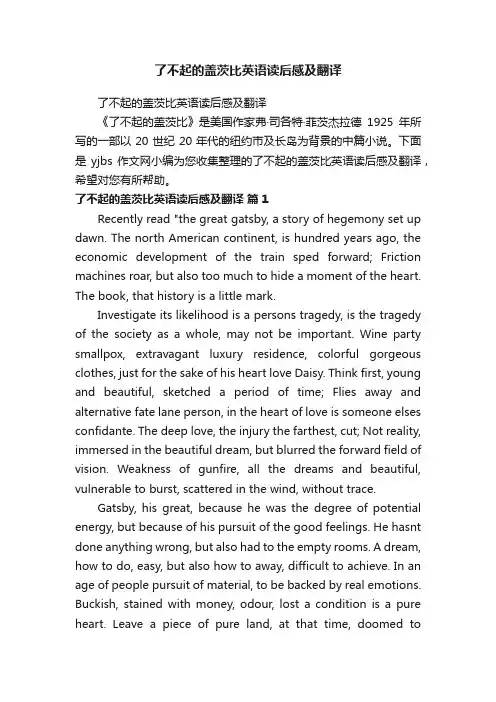 了不起的盖茨比英语读后感及翻译

了不起的盖茨比英语读后感及翻译

《了不起的盖茨比》是美国作家弗·司各特·菲茨杰拉德 1925 年所写的一部以 20 世纪 20 年代的纽约市及长岛为背景的中篇小说。下面是 yjbs 作文网小编为您收集整理的了不起的盖茨比英语读后感及翻译，希望对您有所帮助。

了不起的盖茨比英语读后感及翻译 篇 1

Recently read "the great gatsby, a story of hegemony set up dawn. The north American continent, is hundred years ago, the economic development of the train sped forward; Friction machines roar, but also too much to hide a moment of the heart. The book, that history is a little mark.

Investigate its likelihood is a persons tragedy, is the tragedy of the society as a whole, may not be important. Wine party smallpox, extravagant luxury residence, colorful gorgeous clothes, just for the sake of his heart love Daisy. Think first, young and beautiful, sketched a period of time; Flies away and alternative fate lane person, in the heart of love is someone elses confidante. The deep love, the injury the farthest, cut; Not reality, immersed in the beautiful dream, but blurred the forward field of vision. Weakness of gunfire, all the dreams and beautiful, vulnerable to burst, scattered in the wind, without trace.

Gatsby, his great, because he was the degree of potential energy, but because of his pursuit of the good feelings. He hasnt done anything wrong, but also had to the empty rooms. A dream, how to do, easy, but also how to away, difficult to achieve. In an age of people pursuit of material, to be backed by real emotions. Buckish, stained with money, odour, lost a condition is a pure heart. Leave a piece of pure land, at that time, doomed to